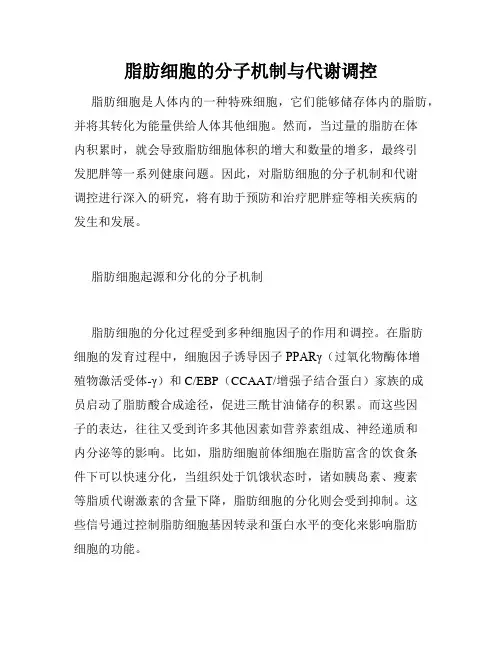 脂肪细胞的分子机制与代谢调控

脂肪细胞是人体内的一种特殊细胞，它们能够储存体内的脂肪，并将其转化为能量供给人体其他细胞。然而，当过量的脂肪在体内积累时，就会导致脂肪细胞体积的增大和数量的增多，最终引发肥胖等一系列健康问题。因此，对脂肪细胞的分子机制和代谢调控进行深入的研究，将有助于预防和治疗肥胖症等相关疾病的发生和发展。

脂肪细胞起源和分化的分子机制

脂肪细胞的分化过程受到多种细胞因子的作用和调控。在脂肪细胞的发育过程中，细胞因子诱导因子 PPARγ（过氧化物酶体增殖物激活受体-γ）和 C/EBP（CCAAT/增强子结合蛋白）家族的成员启动了脂肪酸合成途径，促进三酰甘油储存的积累。而这些因子的表达，往往又受到许多其他因素如营养素组成、神经递质和内分泌等的影响。比如，脂肪细胞前体细胞在脂肪富含的饮食条件下可以快速分化，当组织处于饥饿状态时，诸如胰岛素、瘦素等脂质代谢激素的含量下降，脂肪细胞的分化则会受到抑制。这些信号通过控制脂肪细胞基因转录和蛋白水平的变化来影响脂肪细胞的功能。